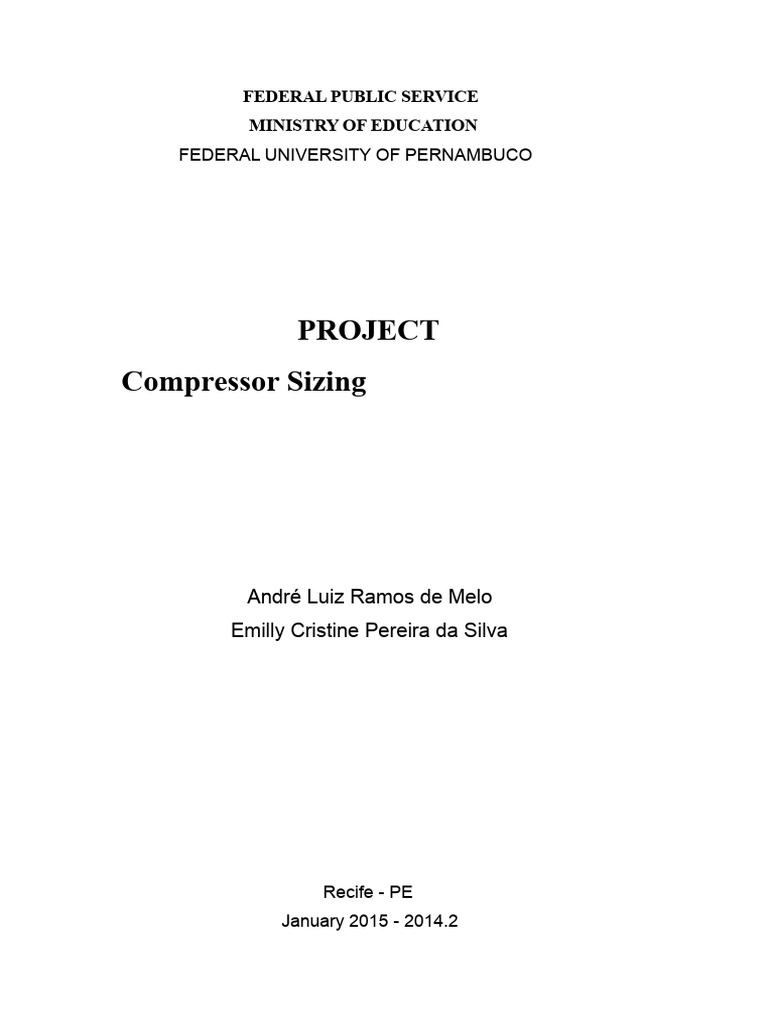 FEDERAL PUBLIC SERVICE
MINISTRY OF EDUCATION
FEDERAL UNIVERSITY OF PERNAMBUCO

PROJECT
Compressor Sizing

André Luiz Ramos de Melo
Emilly Cristine Pereira da Silva

Recife - PE
January 2015 - 2014.2